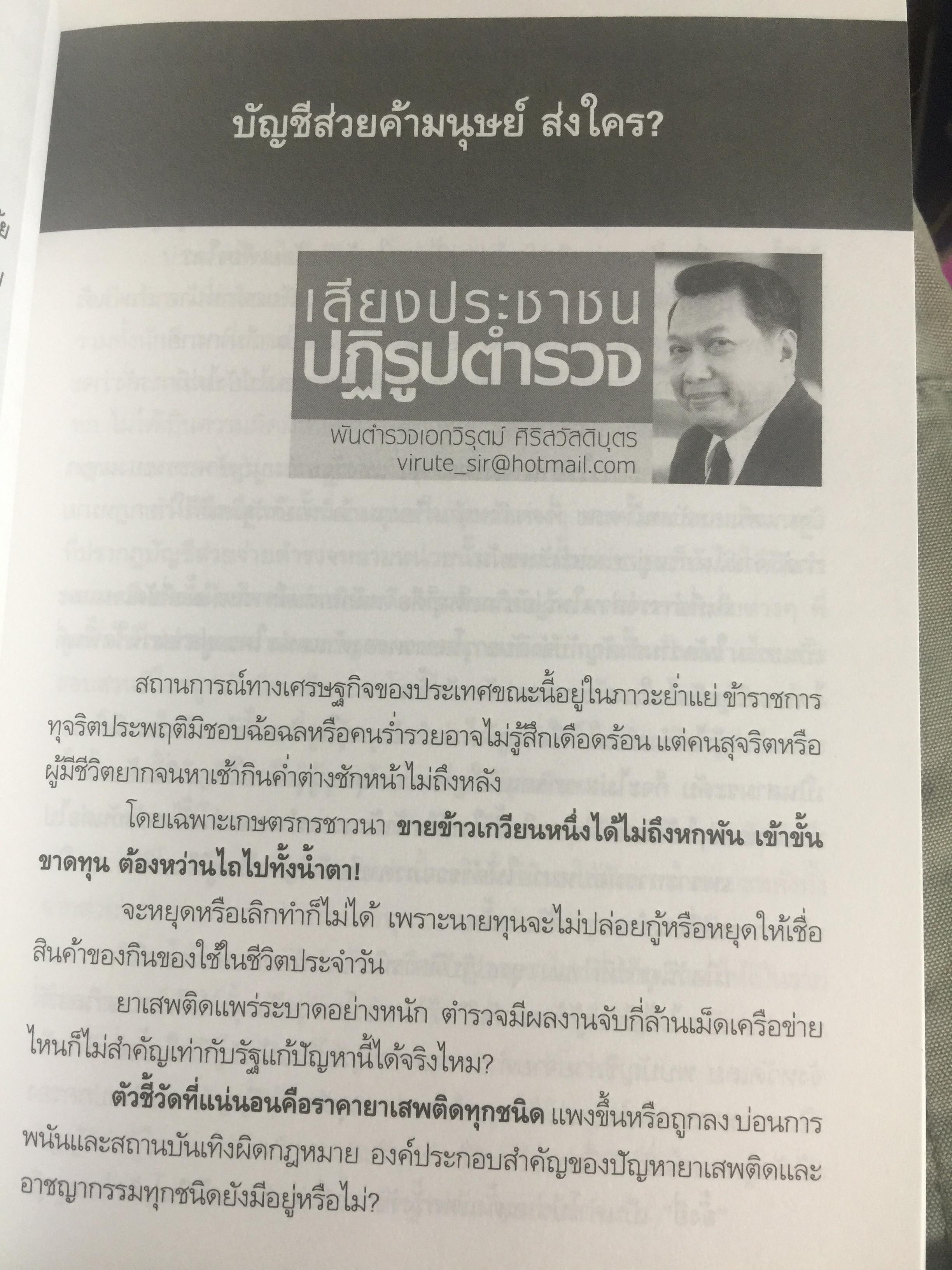 บัญชีส่วยค้ามนุษย์ ส่งใคร?

เสียงประชาชน
ปฏิรูปตำรวจ

พันตำรวจเอกวิรุตม์ ศิริสวัสดิบุตร
virute_sir@hotmail.com

สถานการณ์ทางเศรษฐกิจของประเทศขณะนี้อยู่ในภาวะย่ำแย่ ข้าราชการทุจริตประพฤติมิชอบฉ้อฉลหรือคนร่ำรวยอาจไม่รู้สึกเดือดร้อน แต่คนสุจริตหรือผู้มีชีวิตยากจนหาเช้ากินค่ำต่างชักหน้าไม่ถึงหลัง

โดยเฉพาะเกษตรกรชาวนา ขายข้าวเกวียนหนึ่งได้ไม่ถึงหกพัน เข้าขั้นขาดทุน ต้องหว่านไถไปทั้งน้ำตา!

จะหยุดหรือเลิกทำก็ไม่ได้ เพราะนายทุนจะไม่ปล่อยกู้หรือหยุดให้เชื่อสินค้าของกินของใช้ในชีวิตประจำวัน

ยาเสพติดแพร่ระบาดอย่างหนัก ตำรวจมีผลงานจับกี่ล้านเม็ดเครือข่ายไหนก็ไม่สำคัญเท่ากับรัฐแก้ปัญหานี้ได้จริงไหม?

ตัวชี้วัดที่แน่นอนคือราคายาเสพติดทุกชนิด แพงขึ้นหรือถูกลง บ่อนการพนันและสถานบันเทิงผิดกฎหมาย องค์ประกอบสำคัญของปัญหายาเสพติดและอาชญากรรมทุกชนิดยังมีอยู่หรือไม่?